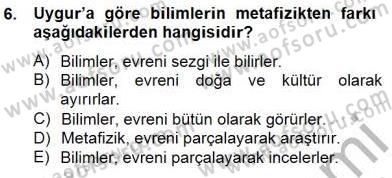 6. Uygur'a göre bilimlerin metafizikten farkı aşağıdakilerden hangisidir?

A) Bilimler, evreni sezgi ile bilirler.
B) Bilimler, evreni doğa ve kültür olarak ayırırlar.
C) Bilimler, evreni bütün olarak görürler.
D) Metafizik, evreni parçalayarak araştırır.
E) Bilimler, evreni parçalayarak incelerler.

www.aofsoru.com